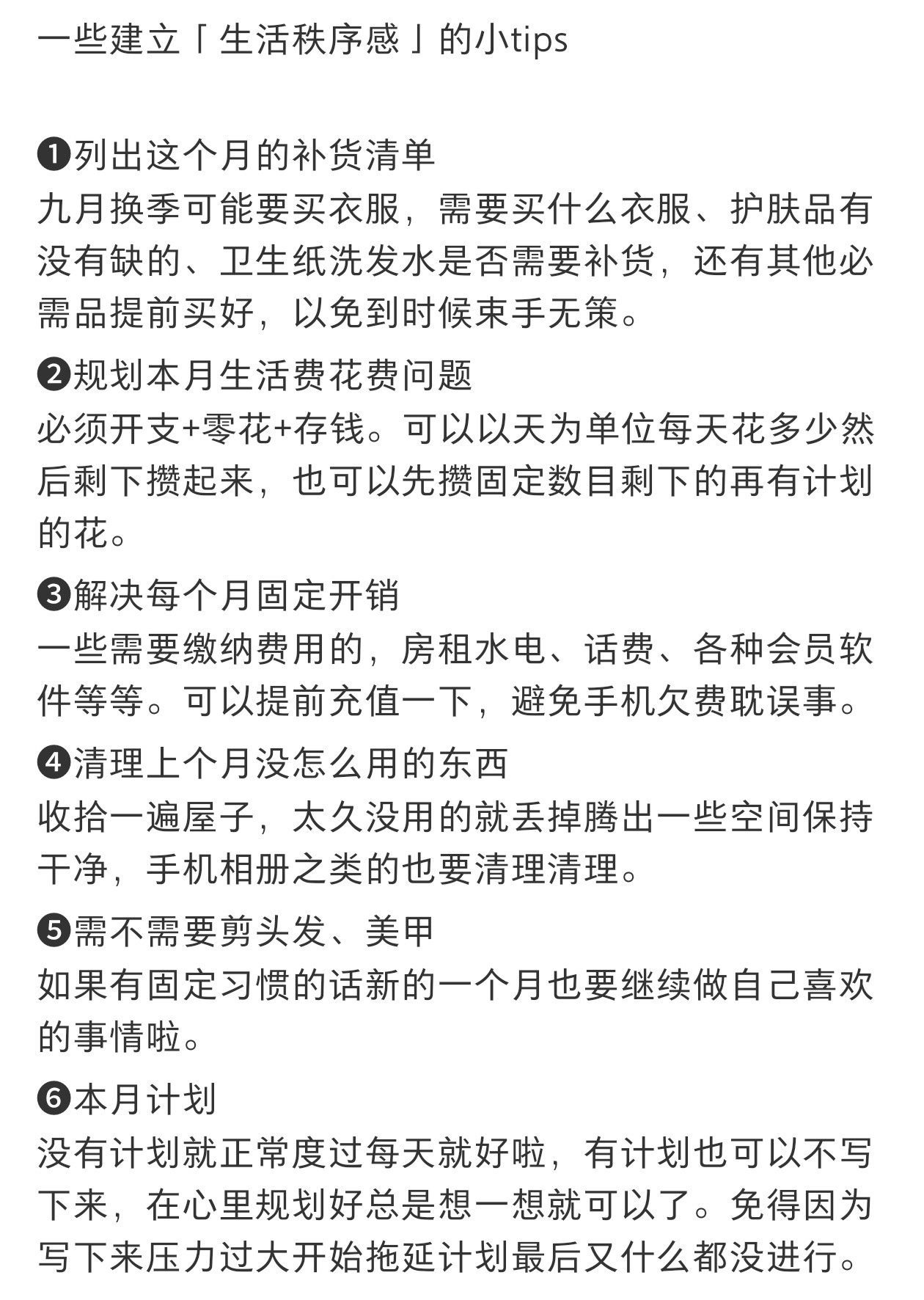 一些建立「生活秩序感」的小tips

❶列出这个月的补货清单
九月换季可能要买衣服，需要买什么衣服、护肤品有没有缺的、卫生纸洗发水是否需要补货，还有其他必需品提前买好，以免到时候束手无策。

❷规划本月生活费花费问题
必须开支+零花+存钱。可以以天为单位每天花多少然后剩下攒起来，也可以先攒固定数目剩下的再有计划的花。

❸解决每个月固定开销
一些需要缴纳费用的，房租水电、话费、各种会员软件等等。可以提前充值一下，避免手机欠费耽误事。

❹清理上个月没怎么用的东西
收拾一遍屋子，太久没用的就丢掉腾出一些空间保持干净，手机相册之类的也要清理清理。

❺需不需要剪头发、美甲
如果有固定习惯的话新的一个月也要继续做自己喜欢的事情啦。

❻本月计划
没有计划就正常度过每天就好啦，有计划也可以不写下来，在心里规划好总是想一想就可以了。免得因为写下来压力过大开始拖延计划最后又什么都没进行。